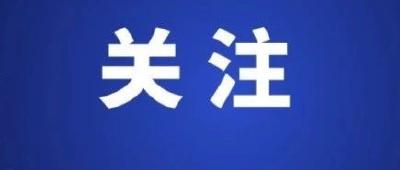 关注